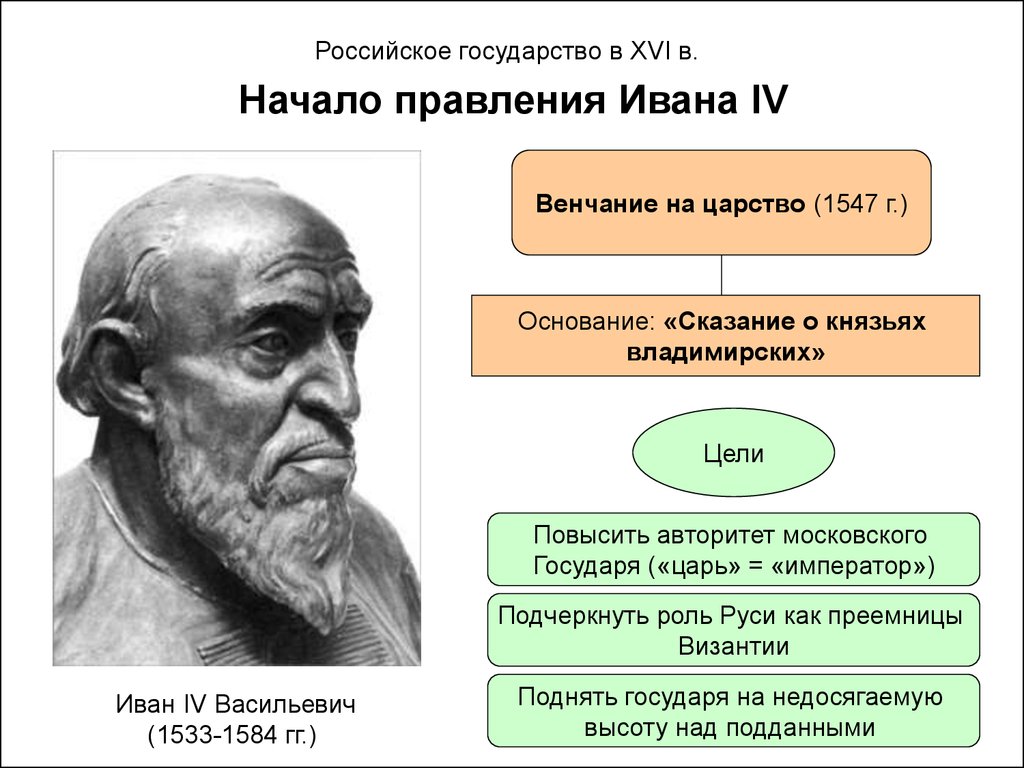 Российское государство в XVI в.

Начало правления Ивана IV

Венчание на царство (1547 г.)

Основание: «Сказание о князьях владимирских»

Цели

Повысить авторитет московского Государя («царь» = «император»)

Подчеркнуть роль Руси как преемницы Византии

Поднять государя на недосягаемую высоту над подданными

Иван IV Васильевич (1533-1584 гг.)